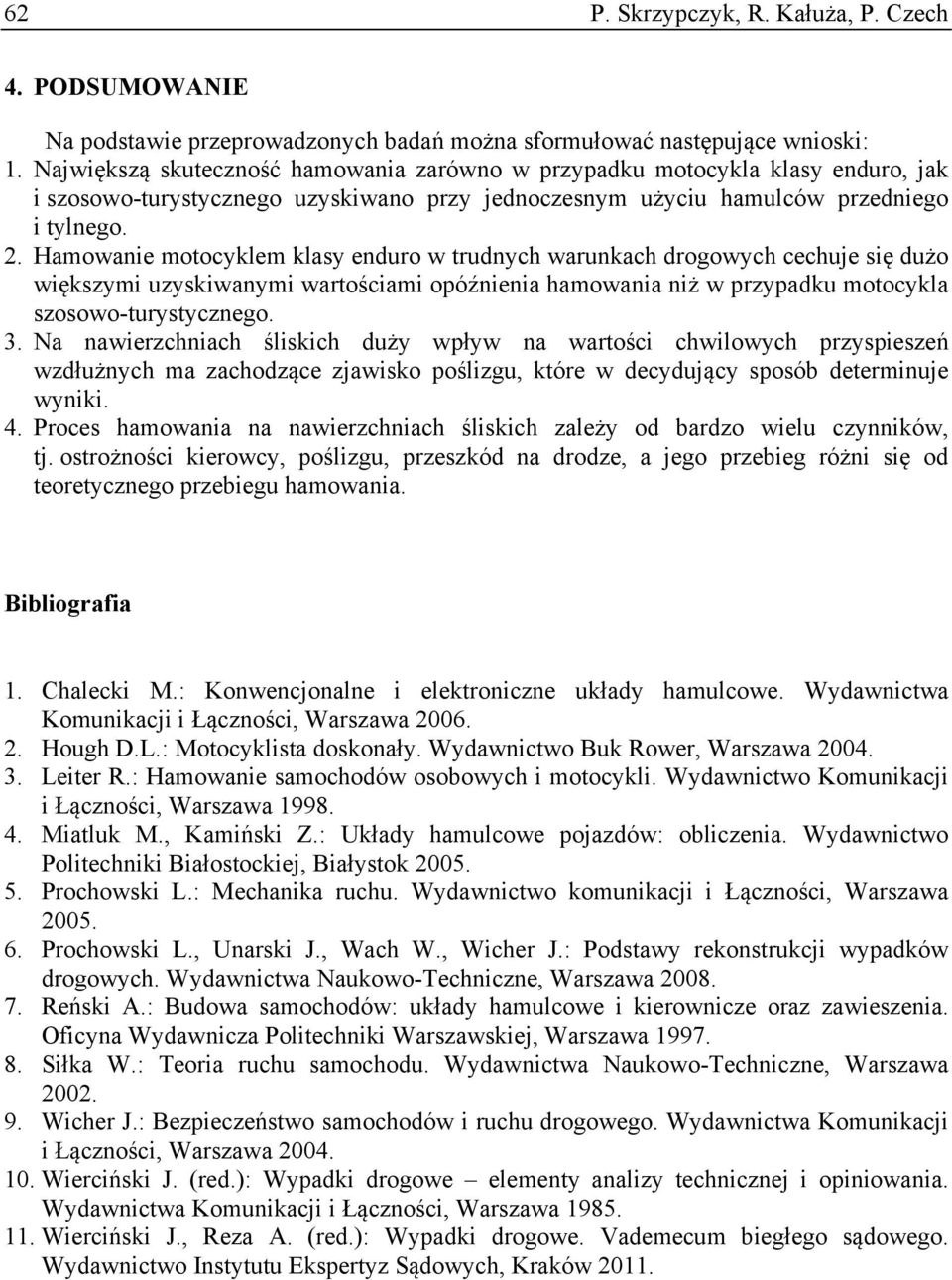 62 P. Skrzypczyk, R. Kałuża, P. Czech

4. PODSUMOWANIE

Na podstawie przeprowadzonych badań można sformułować następujące wnioski:
1. Największą skuteczność hamowania zarówno w przypadku motocykla klasy enduro, jak i szosowo-turystycznego uzyskiwano przy jednoczesnym użyciu hamulców przedniego i tylnego.
2. Hamowanie motocyklem klasy enduro w trudnych warunkach drogowych cechuje się dużo większymi uzyskiwanymi wartościami opóźnienia hamowania niż w przypadku motocykla szosowo-turystycznego.
3. Na nawierzchniach śliskich duży wpływ na wartości chwilowych przyspieszeń wzdłużnych ma zachodzące zjawisko poślizgu, które w decydujący sposób determinuje wyniki.
4. Proces hamowania na nawierzchniach śliskich zależy od bardzo wielu czynników, tj. ostrożności kierowcy, poślizgu, przeszkód na drodze, a jego przebieg różni się od teoretycznego przebiegu hamowania.

Bibliografia

1. Chalecki M.: Konwencjonalne i elektroniczne układy hamulcowe. Wydawnictwa Komunikacji i Łączności, Warszawa 2006.
2. Hough D.L.: Motocyklista doskonały. Wydawnictwo Buk Rower, Warszawa 2004.
3. Leiter R.: Hamowanie samochodów osobowych i motocykli. Wydawnictwo Komunikacji i Łączności, Warszawa 1998.
4. Miatluk M., Kamiński Z.: Układy hamulcowe pojazdów: obliczenia. Wydawnictwo Politechniki Białostockiej, Białystok 2005.
5. Prochowski L.: Mechanika ruchu. Wydawnictwo komunikacji i Łączności, Warszawa 2005.
6. Prochowski L., Unarski J., Wach W., Wicher J.: Podstawy rekonstrukcji wypadków drogowych. Wydawnictwa Naukowo-Techniczne, Warszawa 2008.
7. Reński A.: Budowa samochodów: układy hamulcowe i kierownicze oraz zawieszenia. Oficyna Wydawnicza Politechniki Warszawskiej, Warszawa 1997.
8. Siłka W.: Teoria ruchu samochodu. Wydawnictwa Naukowo-Techniczne, Warszawa 2002.
9. Wicher J.: Bezpieczeństwo samochodów i ruchu drogowego. Wydawnictwa Komunikacji i Łączności, Warszawa 2004.
10. Wierciński J. (red.): Wypadki drogowe – elementy analizy technicznej i opiniowania. Wydawnictwa Komunikacji i Łączności, Warszawa 1985.
11. Wierciński J., Reza A. (red.): Wypadki drogowe. Vademecum biegłego sądowego. Wydawnictwo Instytutu Ekspertyz Sądowych, Kraków 2011.